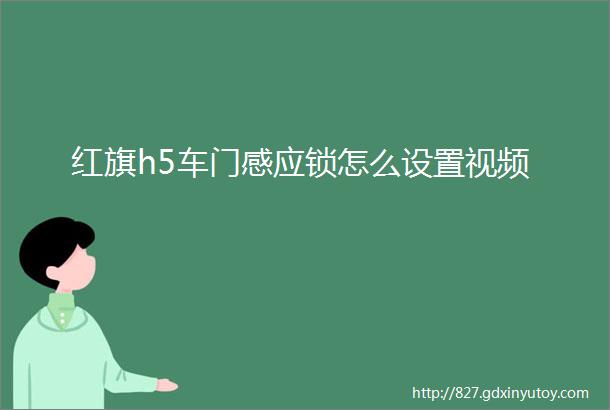 红旗h5车门感应锁怎么设置视频

http://827.gdxinyutoy.com